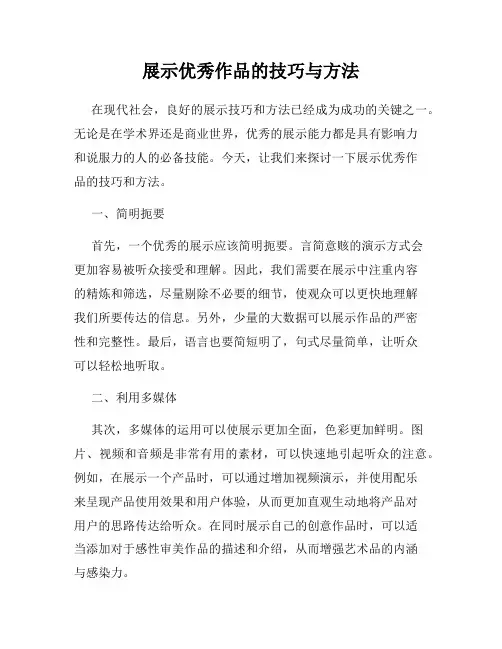 展示优秀作品的技巧与方法

在现代社会，良好的展示技巧和方法已经成为成功的关键之一。无论是在学术界还是商业世界，优秀的展示能力都是具有影响力和说服力的人的必备技能。今天，让我们来探讨一下展示优秀作品的技巧和方法。

一、简明扼要

首先，一个优秀的展示应该简明扼要。言简意赅的演示方式会更加容易被听众接受和理解。因此，我们需要在展示中注重内容的精炼和筛选，尽量剔除不必要的细节，使观众可以更快地理解我们所要传达的信息。另外，少量的大数据可以展示作品的严密性和完整性。最后，语言也要简短明了，句式尽量简单，让听众可以轻松地听取。

二、利用多媒体

其次，多媒体的运用可以使展示更加全面，色彩更加鲜明。图片、视频和音频是非常有用的素材，可以快速地引起听众的注意。例如，在展示一个产品时，可以通过增加视频演示，并使用配乐来呈现产品使用效果和用户体验，从而更加直观生动地将产品对用户的思路传达给听众。在同时展示自己的创意作品时，可以适当添加对于感性审美作品的描述和介绍，从而增强艺术品的内涵与感染力。